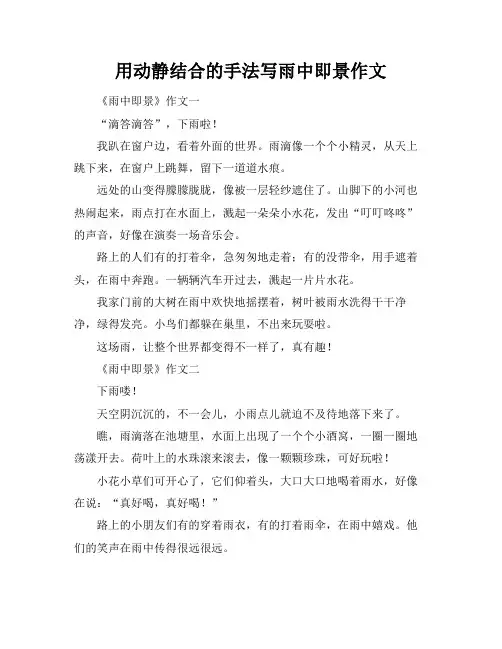 用动静结合的手法写雨中即景作文

《雨中即景》作文一

“滴答滴答”，下雨啦！

我趴在窗户边，看着外面的世界。雨滴像一个个小精灵，从天上跳下来，在窗户上跳舞，留下一道道水痕。

远处的山变得朦朦胧胧，像被一层轻纱遮住了。山脚下的小河也热闹起来，雨点打在水面上，溅起一朵朵小水花，发出“叮叮咚咚”的声音，好像在演奏一场音乐会。

路上的人们有的打着伞，急匆匆地走着；有的没带伞，用手遮着头，在雨中奔跑。一辆辆汽车开过去，溅起一片片水花。

我家门前的大树在雨中欢快地摇摆着，树叶被雨水洗得干干净净，绿得发亮。小鸟们都躲在巢里，不出来玩耍啦。

这场雨，让整个世界都变得不一样了，真有趣！

《雨中即景》作文二

下雨喽！

天空阴沉沉的，不一会儿，小雨点儿就迫不及待地落下来了。

瞧，雨滴落在池塘里，水面上出现了一个个小酒窝，一圈一圈地荡漾开去。荷叶上的水珠滚来滚去，像一颗颗珍珠，可好玩啦！

小花小草们可开心了，它们仰着头，大口大口地喝着雨水，好像在说：“真好喝，真好喝！”

路上的小朋友们有的穿着雨衣，有的打着雨伞，在雨中嬉戏。他们的笑声在雨中传得很远很远。